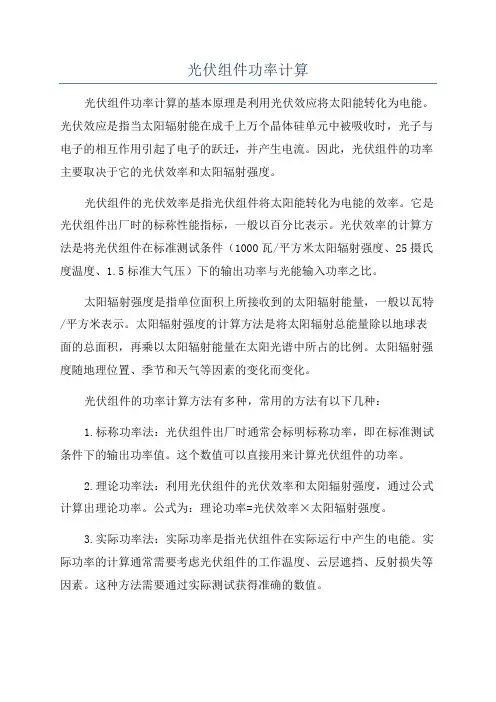 光伏组件功率计算

光伏组件功率计算的基本原理是利用光伏效应将太阳能转化为电能。光伏效应是指当太阳辐射能在成千上万个晶体硅单元中被吸收时，光子与电子的相互作用引起了电子的跃迁，并产生电流。因此，光伏组件的功率主要取决于它的光伏效率和太阳辐射强度。

光伏组件的光伏效率是指光伏组件将太阳能转化为电能的效率。它是光伏组件出厂时的标称性能指标，一般以百分比表示。光伏效率的计算方法是将光伏组件在标准测试条件（1000瓦/平方米太阳辐射强度、25摄氏度温度、1.5标准大气压）下的输出功率与光能输入功率之比。

太阳辐射强度是指单位面积上所接收到的太阳辐射能量，一般以瓦特/平方米表示。太阳辐射强度的计算方法是将太阳辐射总能量除以地球表面的总面积，再乘以太阳辐射能量在太阳光谱中所占的比例。太阳辐射强度随地理位置、季节和天气等因素的变化而变化。

光伏组件的功率计算方法有多种，常用的方法有以下几种：

1.标称功率法：光伏组件出厂时通常会标明标称功率，即在标准测试条件下的输出功率值。这个数值可以直接用来计算光伏组件的功率。

2.理论功率法：利用光伏组件的光伏效率和太阳辐射强度，通过公式计算出理论功率。公式为：理论功率=光伏效率×太阳辐射强度。

3.实际功率法：实际功率是指光伏组件在实际运行中产生的电能。实际功率的计算通常需要考虑光伏组件的工作温度、云层遮挡、反射损失等因素。这种方法需要通过实际测试获得准确的数值。